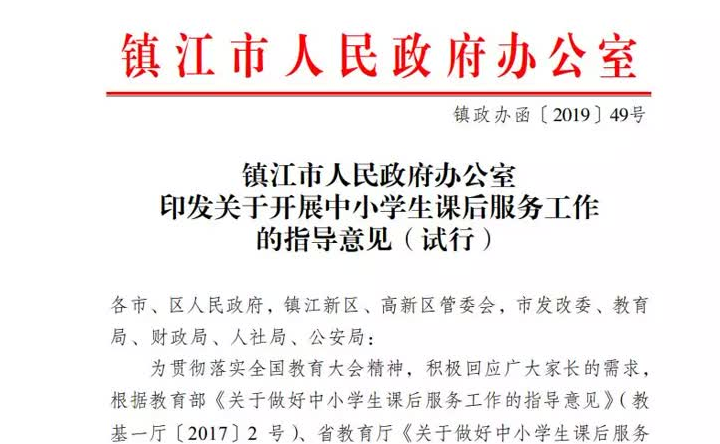 镇江市人民政府办公室

镇政办函〔2019〕49号

镇江市人民政府办公室
印发关于开展中小学生课后服务工作
的指导意见（试行）

各市、区人民政府，镇江新区、高新区管委会，市发改委、教育局、财政局、人社局、公安局：

为贯彻落实全国教育大会精神，积极回应广大家长的需求，根据教育部《关于做好中小学生课后服务工作的指导意见》（教基一厅〔2017〕2 号）、省教育厅《关于做好中小学生课后服务